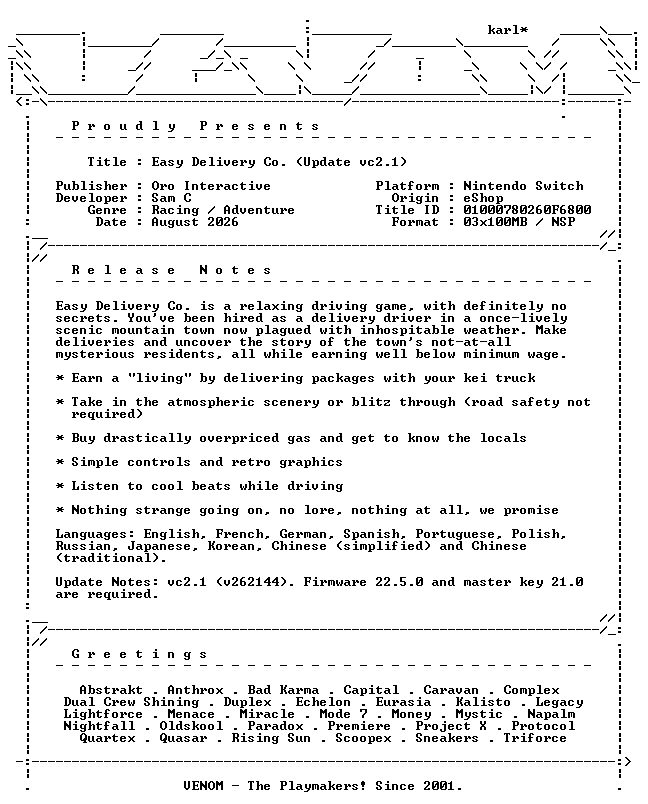 karl*

P r o u d l y   P r e s e n t s

Title : Easy Delivery Co. (Update vc2.1)

Publisher : Oro Interactive
Developer : Sam C
Genre : Racing / Adventure
Date : August 2026

Platform : Nintendo Switch
Origin : eShop
Title ID : 01000780260F6800
Format : 03x100MB / NSP

R e l e a s e   N o t e s

Easy Delivery Co. is a relaxing driving game, with definitely no secrets. You've been hired as a delivery driver in a once-lively scenic mountain town now plagued with inhospitable weather. Make deliveries and uncover the story of the town's not-at-all mysterious residents, all while earning well below minimum wage.

* Earn a "living" by delivering packages with your kei truck

* Take in the atmospheric scenery or blitz through (road safety not required)

* Buy drastically overpriced gas and get to know the locals

* Simple controls and retro graphics

* Listen to cool beats while driving

* Nothing strange going on, no lore, nothing at all, we promise

Languages: English, French, German, Spanish, Portuguese, Polish, Russian, Japanese, Korean, Chinese (simplified) and Chinese (traditional).

Update Notes: vc2.1 (v262144). Firmware 22.5.0 and master key 21.0 are required.

G r e e t i n g s

Abstrakt . Anthrox . Bad Karma . Capital . Caravan . Complex
Dual Crew Shining . Duplex . Echelon . Eurasia . Kalisto . Legacy
Lightforce . Menace . Miracle . Mode 7 . Money . Mystic . Napalm
Nightfall . Oldskool . Paradox . Premiere . Project X . Protocol
Quartex . Quasar . Rising Sun . Scoopex . Sneakers . Triforce

VENOM - The Playmakers! Since 2001.